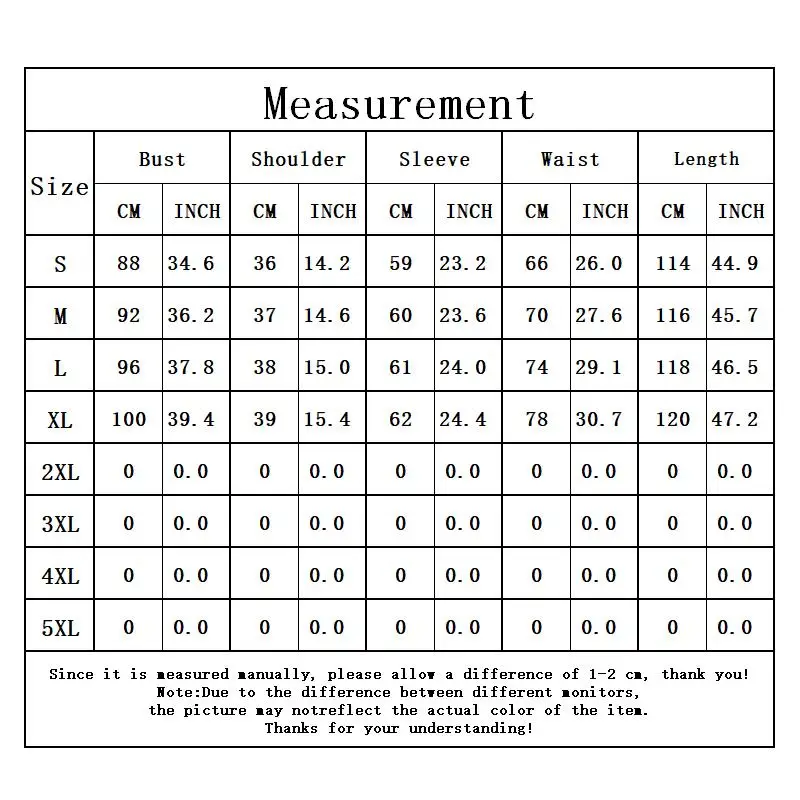 Measurement

| Size | Bust CM | Bust INCH | Shoulder CM | Shoulder INCH | Sleeve CM | Sleeve INCH | Waist CM | Waist INCH | Length CM | Length INCH |
|---|---|---|---|---|---|---|---|---|---|---|
| S | 88 | 34.6 | 36 | 14.2 | 59 | 23.2 | 66 | 26.0 | 114 | 44.9 |
| M | 92 | 36.2 | 37 | 14.6 | 60 | 23.6 | 70 | 27.6 | 116 | 45.7 |
| L | 96 | 37.8 | 38 | 15.0 | 61 | 24.0 | 74 | 29.1 | 118 | 46.5 |
| XL | 100 | 39.4 | 39 | 15.4 | 62 | 24.4 | 78 | 30.7 | 120 | 47.2 |
| 2XL | 0 | 0.0 | 0 | 0.0 | 0 | 0.0 | 0 | 0.0 | 0 | 0.0 |
| 3XL | 0 | 0.0 | 0 | 0.0 | 0 | 0.0 | 0 | 0.0 | 0 | 0.0 |
| 4XL | 0 | 0.0 | 0 | 0.0 | 0 | 0.0 | 0 | 0.0 | 0 | 0.0 |
| 5XL | 0 | 0.0 | 0 | 0.0 | 0 | 0.0 | 0 | 0.0 | 0 | 0.0 |

Since it is measured manually, please allow a difference of 1-2 cm, thank you!
Note:Due to the difference between different monitors,
the picture may notreflect the actual color of the item.
Thanks for your understanding!